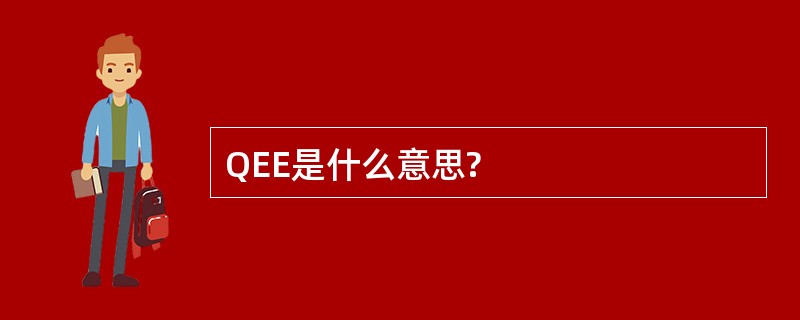 QEE是什么意思?